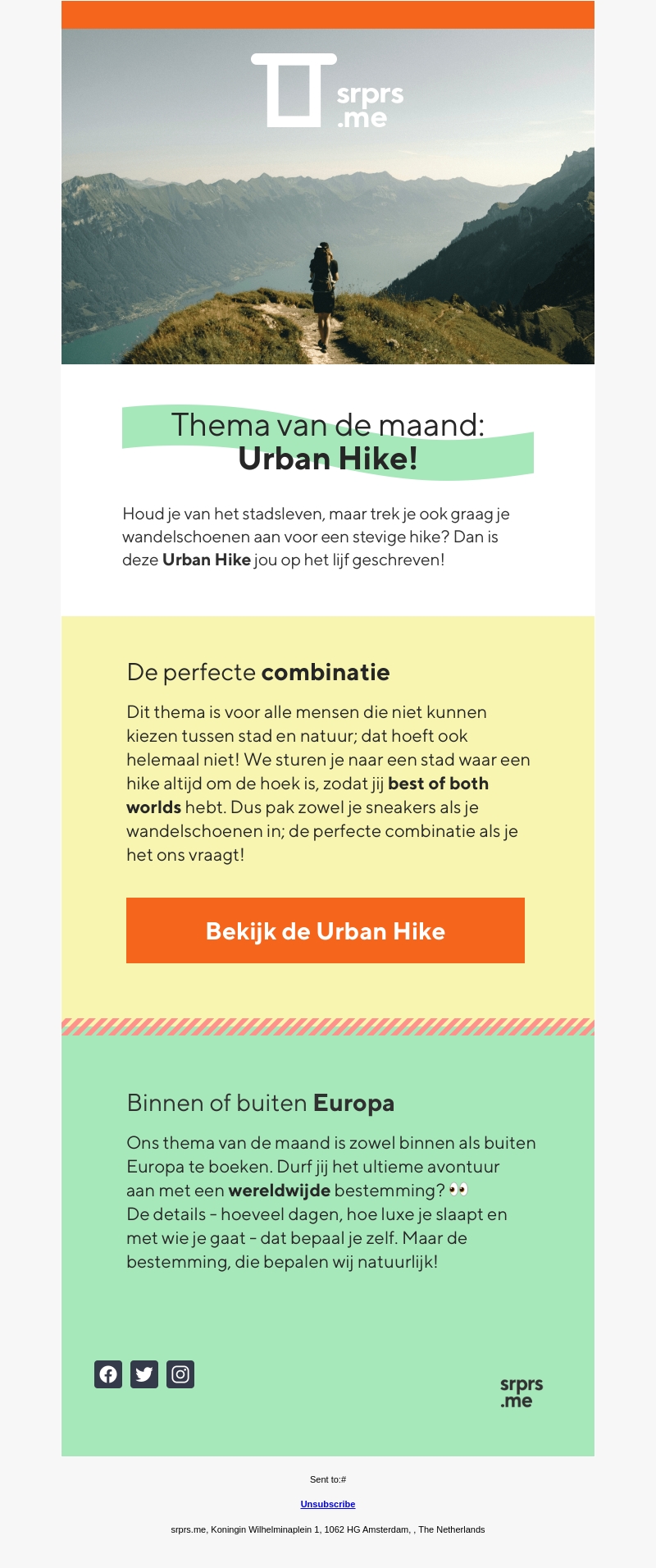 srprs
.me

Thema van de maand:
Urban Hike!

Houd je van het stadsleven, maar trek je ook graag je wandelschoenen aan voor een stevige hike? Dan is deze Urban Hike jou op het lijf geschreven!

De perfecte combinatie

Dit thema is voor alle mensen die niet kunnen kiezen tussen stad en natuur; dat hoeft ook helemaal niet! We sturen je naar een stad waar een hike altijd om de hoek is, zodat jij best of both worlds hebt. Dus pak zowel je sneakers als je wandelschoenen in; de perfecte combinatie als je het ons vraagt!

Bekijk de Urban Hike

Binnen of buiten Europa

Ons thema van de maand is zowel binnen als buiten Europa te boeken. Durf jij het ultieme avontuur aan met een wereldwijde bestemming? 👀
De details - hoeveel dagen, hoe luxe je slaapt en met wie je gaat - dat bepaal je zelf. Maar de bestemming, die bepalen wij natuurlijk!

srprs
.me

Sent to:#

Unsubscribe

srprs.me, Koningin Wilhelminaplein 1, 1062 HG Amsterdam, , The Netherlands